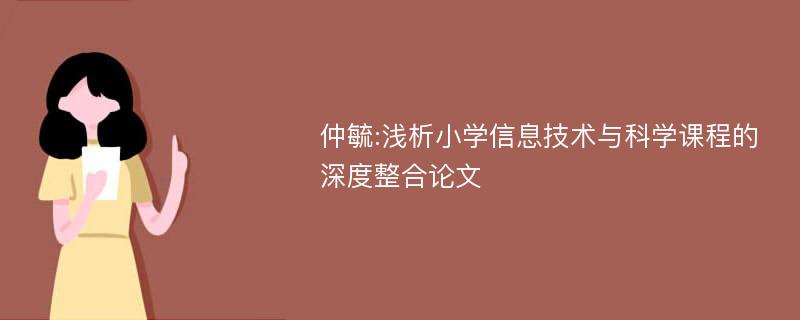 仲毓:浅析小学信息技术与科学课程的深度整合论文